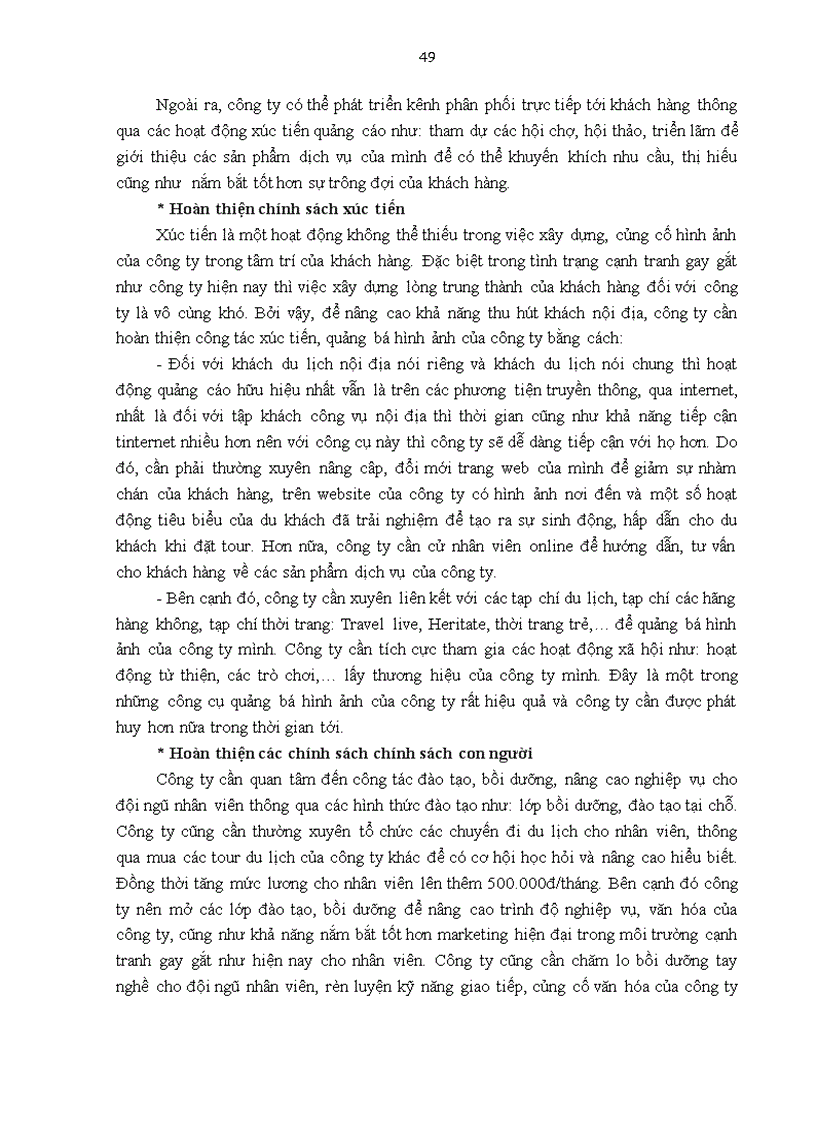 49

Ngoài ra, công ty có thể phát triển kênh phân phối trực tiếp tới khách hàng thông qua các hoạt động xúc tiến quảng cáo như: tham dự các hội chợ, hội thảo, triển lãm để giới thiệu các sản phẩm dịch vụ của mình để có thể khuyến khích nhu cầu, thị hiếu cũng như nắm bắt tốt hơn sự trông đợi của khách hàng.

* Hoàn thiện chính sách xúc tiến

Xúc tiến là một hoạt động không thể thiếu trong việc xây dựng, củng cố hình ảnh của công ty trong tâm trí của khách hàng. Đặc biệt trong tình trạng cạnh tranh gay gắt như công ty hiện nay thì việc xây dựng lòng trung thành của khách hàng đối với công ty là vô cùng khó. Bởi vậy, để nâng cao khả năng thu hút khách nội địa, công ty cần hoàn thiện công tác xúc tiến, quảng bá hình ảnh của công ty bằng cách:

- Đối với khách du lịch nội địa nói riêng và khách du lịch nói chung thì hoạt động quảng cáo hữu hiệu nhất vẫn là trên các phương tiện truyền thông, qua internet, nhất là đối với tập khách công vụ nội địa thì thời gian cũng như khả năng tiếp cận tinternet nhiều hơn nên với công cụ này thì công ty sẽ dễ dàng tiếp cận với họ hơn. Do đó, cần phải thường xuyên nâng cấp, đổi mới trang web của mình để giảm sự nhàm chán của khách hàng, trên website của công ty có hình ảnh nơi đến và một số hoạt động tiêu biểu của du khách đã trải nghiệm để tạo ra sự sinh động, hấp dẫn cho du khách khi đặt tour. Hơn nữa, công ty cần cử nhân viên online để hướng dẫn, tư vấn cho khách hàng về các sản phẩm dịch vụ của công ty.

- Bên cạnh đó, công ty cần xuyên liên kết với các tạp chí du lịch, tạp chí các hãng hàng không, tạp chí thời trang: Travel live, Heritate, thời trang trẻ,… để quảng bá hình ảnh của công ty mình. Công ty cần tích cực tham gia các hoạt động xã hội như: hoạt động từ thiện, các trò chơi,… lấy thương hiệu của công ty mình. Đây là một trong những công cụ quảng bá hình ảnh của công ty rất hiệu quả và công ty cần được phát huy hơn nữa trong thời gian tới.

* Hoàn thiện các chính sách chính sách con người

Công ty cần quan tâm đến công tác đào tạo, bồi dưỡng, nâng cao nghiệp vụ cho đội ngũ nhân viên thông qua các hình thức đào tạo như: lớp bồi dưỡng, đào tạo tại chỗ. Công ty cũng cần thường xuyên tổ chức các chuyến đi du lịch cho nhân viên, thông qua mua các tour du lịch của công ty khác để có cơ hội học hỏi và nâng cao hiểu biết. Đồng thời tăng mức lương cho nhân viên lên thêm 500.000đ/tháng. Bên cạnh đó công ty nên mở các lớp đào tạo, bồi dưỡng để nâng cao trình độ nghiệp vụ, văn hóa của công ty, cũng như khả năng nắm bắt tốt hơn marketing hiện đại trong môi trường cạnh tranh gay gắt như hiện nay cho nhân viên. Công ty cũng cần chăm lo bồi dưỡng tay nghề cho đội ngũ nhân viên, rèn luyện kỹ năng giao tiếp, củng cố văn hóa của công ty